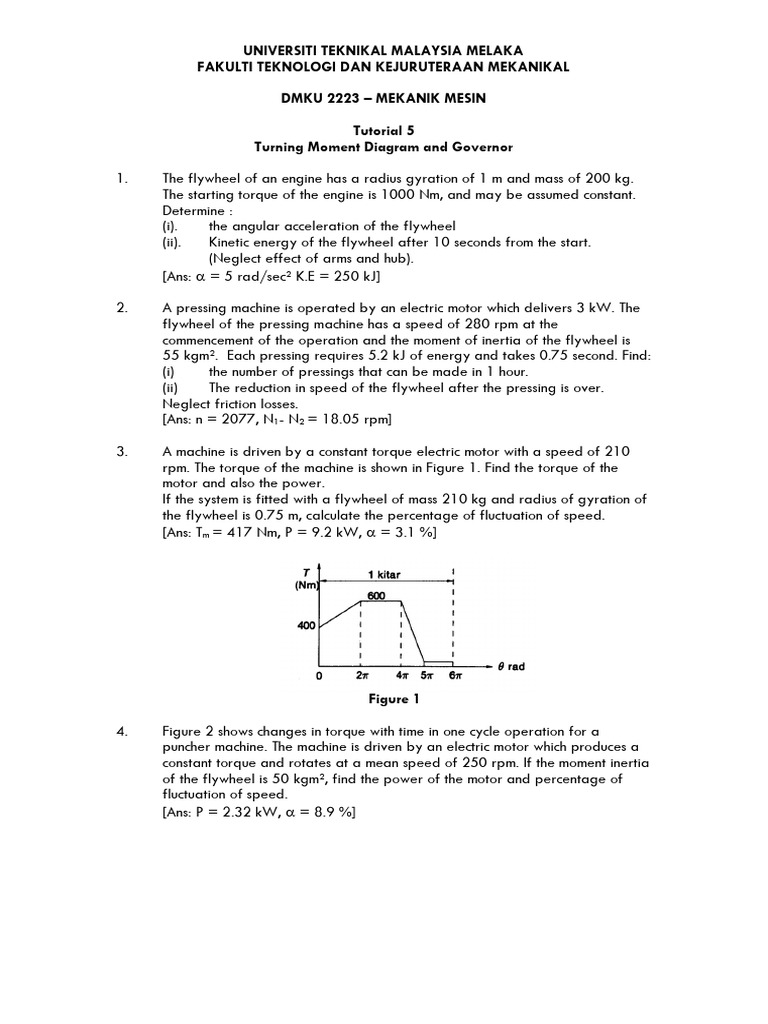 UNIVERSITI TEKNIKAL MALAYSIA MELAKA
FAKULTI TEKNOLOGI DAN KEJURUTERAAN MEKANIKAL

DMKU 2223 – MEKANIK MESIN

Tutorial 5
Turning Moment Diagram and Governor

1. The flywheel of an engine has a radius gyration of 1 m and mass of 200 kg. The starting torque of the engine is 1000 Nm, and may be assumed constant. Determine :
(i). the angular acceleration of the flywheel
(ii). Kinetic energy of the flywheel after 10 seconds from the start. (Neglect effect of arms and hub).
[Ans: $\alpha$ = 5 rad/sec$^2$ K.E = 250 kJ]

2. A pressing machine is operated by an electric motor which delivers 3 kW. The flywheel of the pressing machine has a speed of 280 rpm at the commencement of the operation and the moment of inertia of the flywheel is 55 kgm$^2$. Each pressing requires 5.2 kJ of energy and takes 0.75 second. Find:
(i) the number of pressings that can be made in 1 hour.
(ii) The reduction in speed of the flywheel after the pressing is over.
Neglect friction losses.
[Ans: n = 2077, $N_1$- $N_2$ = 18.05 rpm]

3. A machine is driven by a constant torque electric motor with a speed of 210 rpm. The torque of the machine is shown in Figure 1. Find the torque of the motor and also the power.
If the system is fitted with a flywheel of mass 210 kg and radius of gyration of the flywheel is 0.75 m, calculate the percentage of fluctuation of speed.
[Ans: $T_m$ = 417 Nm, P = 9.2 kW, $\alpha$ = 3.1 %]

T (Nm)
1 kitar
600
400
0
$2\pi$
$4\pi$
$5\pi$
$6\pi$
$\theta$ rad

Figure 1

4. Figure 2 shows changes in torque with time in one cycle operation for a puncher machine. The machine is driven by an electric motor which produces a constant torque and rotates at a mean speed of 250 rpm. If the moment inertia of the flywheel is 50 kgm$^2$, find the power of the motor and percentage of fluctuation of speed.
[Ans: P = 2.32 kW, $\alpha$ = 8.9 %]